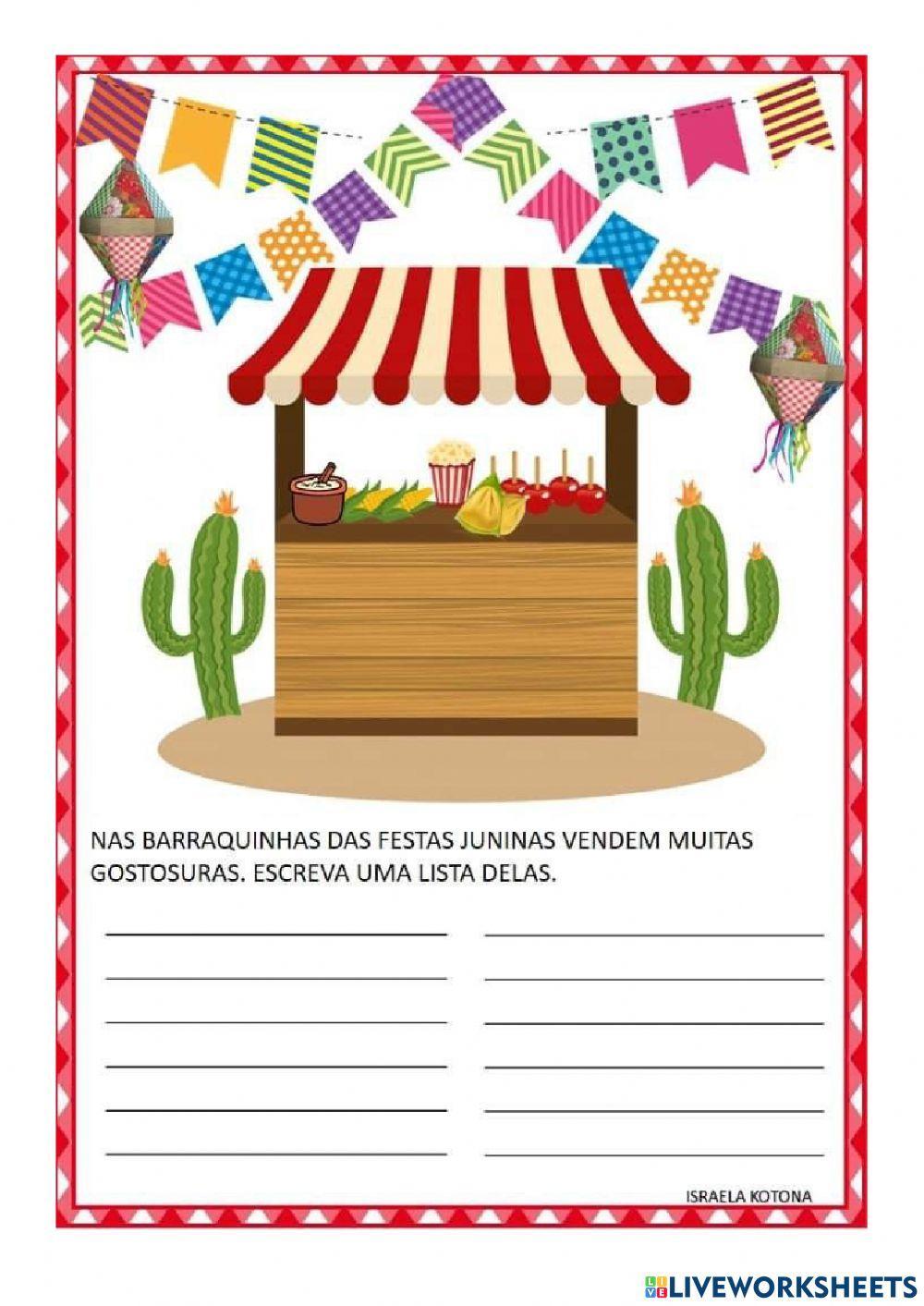 NAS BARRAQUINHAS DAS FESTAS JUNINAS VENDEM MUITAS GOSTOSURAS. ESCREVA UMA LISTA DELAS.

____ ____
____ ____
____ ____
____ ____
____ ____
____ ____

ISRAELA KOTONA

LIVEWORKSHEETS